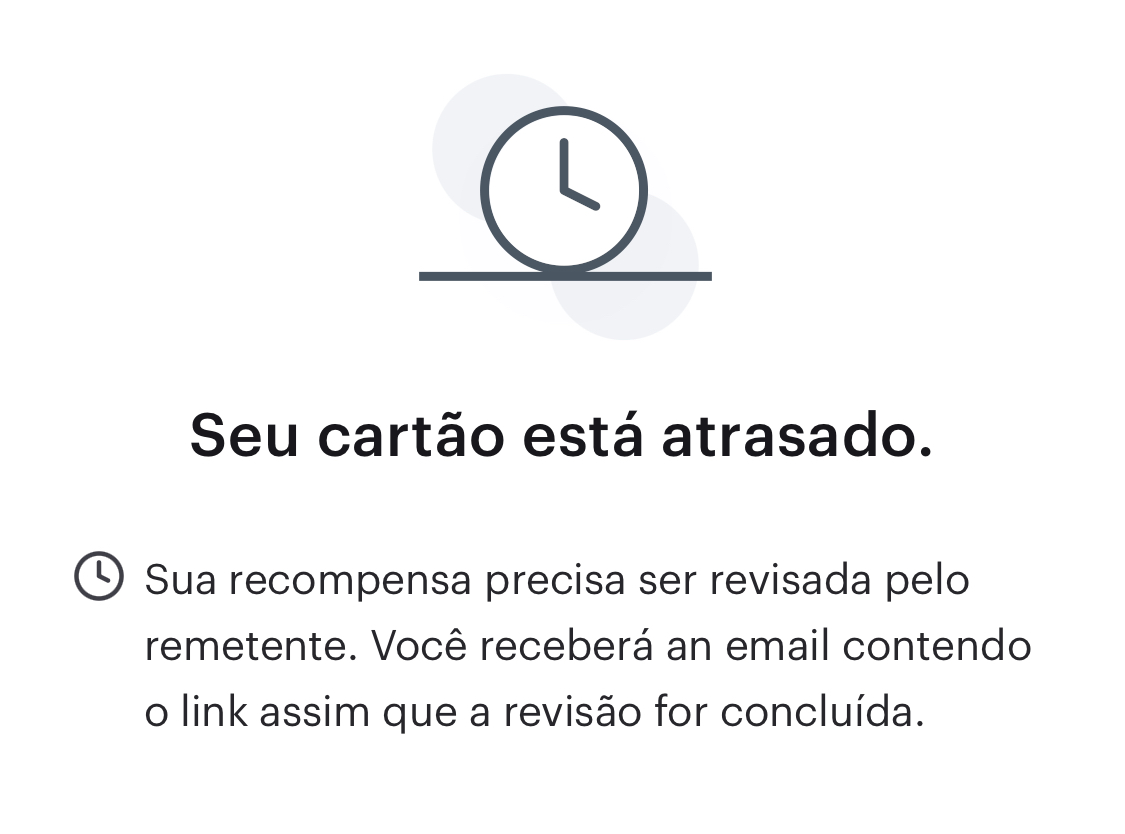 Seu cartão está atrasado.

Sua recompensa precisa ser revisada pelo remetente. Você receberá an email contendo o link assim que a revisão for concluída.